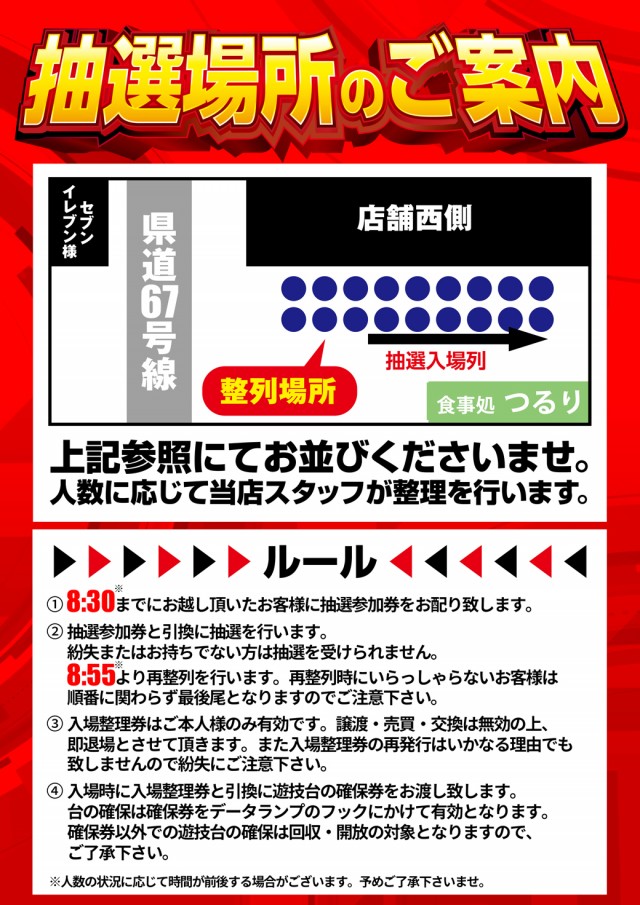 抽選場所のご案内

セブンイレブン様

県道67号線

店舗西側

抽選入場列

整列場所

食事処 つるり

上記参照にてお並びくださいませ。
人数に応じて当店スタッフが整理を行います。

ルール

① 8:30※までにお越し頂いたお客様に抽選参加券をお配り致します。

② 抽選参加券と引換に抽選を行います。
紛失またはお持ちでない方は抽選を受けられません。
8:55※より再整列を行います。再整列時にいらっしゃらないお客様は順番に関わらず最後尾となりますのでご注意下さい。

③ 入場整理券はご本人様のみ有効です。譲渡・売買・交換は無効の上、即退場とさせて頂きます。また入場整理券の再発行はいかなる理由でも致しませんので紛失にご注意下さい。

④ 入場時に入場整理券と引換に遊技台の確保券をお渡し致します。
台の確保は確保券をデータランプのフックにかけて有効となります。
確保券以外での遊技台の確保は回収・開放の対象となりますので、ご了承下さい。

※人数の状況に応じて時間が前後する場合がございます。予めご了承下さいませ。